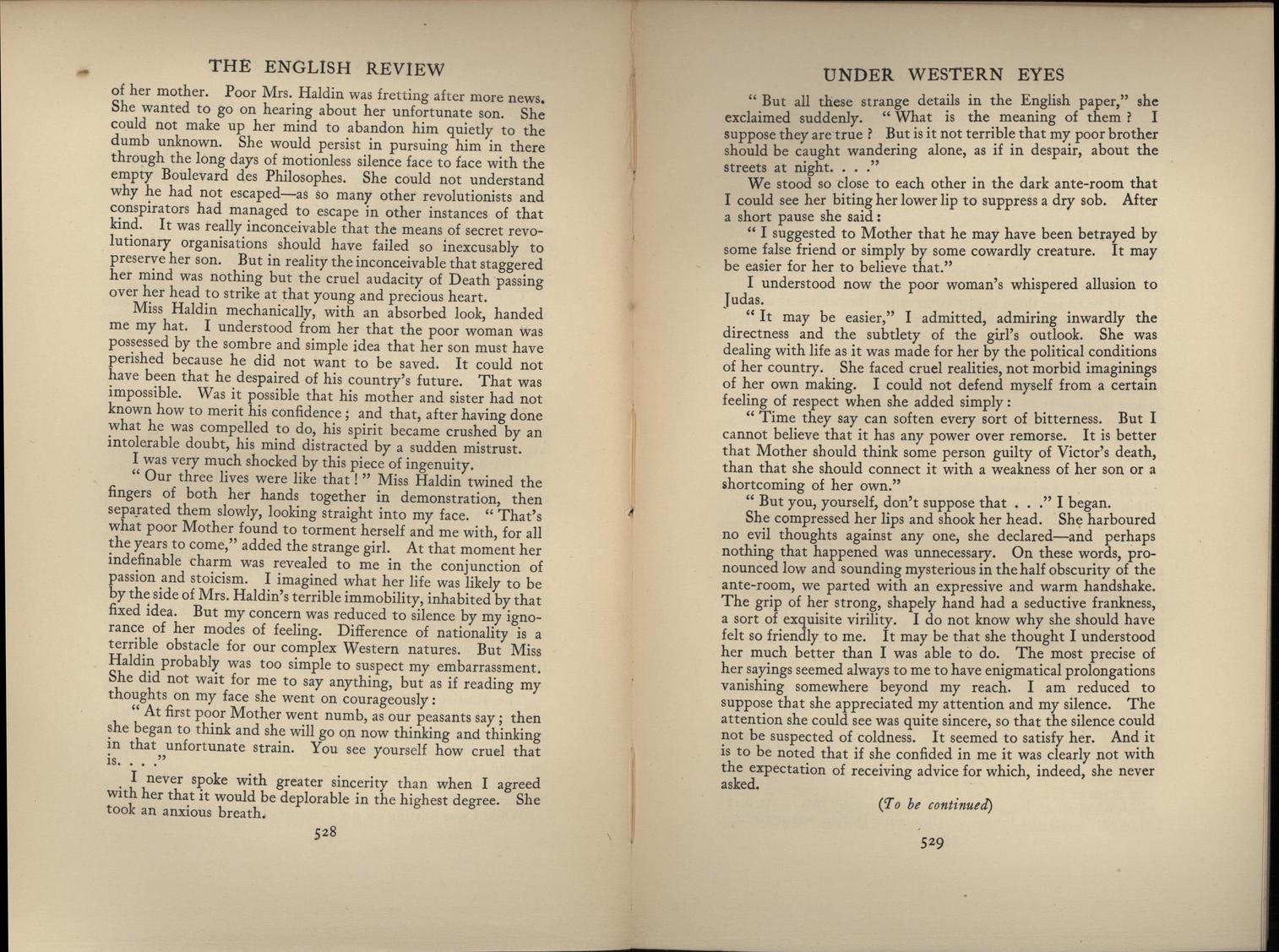 THE ENGLISH REVIEW

of her mother. Poor Mrs. Haldin was fretting after more news. She wanted to go on hearing about her unfortunate son. She could not make up her mind to abandon him quietly to the dumb unknown. She would persist in pursuing him in there through the long days of motionless silence face to face with the empty Boulevard des Philosophes. She could not understand why he had not escaped—as so many other revolutionists and conspirators had managed to escape in other instances of that kind. It was really inconceivable that the means of secret revolutionary organisations should have failed so inexcusably to preserve her son. But in reality the inconceivable that staggered her mind was nothing but the cruel audacity of Death passing over her head to strike at that young and precious heart.

Miss Haldin mechanically, with an absorbed look, handed me my hat. I understood from her that the poor woman was possessed by the sombre and simple idea that her son must have perished because he did not want to be saved. It could not have been that he despaired of his country's future. That was impossible. Was it possible that his mother and sister had not known how to merit his confidence; and that, after having done what he was compelled to do, his spirit became crushed by an intolerable doubt, his mind distracted by a sudden mistrust.

I was very much shocked by this piece of ingenuity.

"Our three lives were like that!" Miss Haldin twined the fingers of both her hands together in demonstration, then separated them slowly, looking straight into my face. "That's what poor Mother found to torment herself and me with, for all the years to come," added the strange girl. At that moment her indefinable charm was revealed to me in the conjunction of passion and stoicism. I imagined what her life was likely to be by the side of Mrs. Haldin's terrible immobility, inhabited by that fixed idea. But my concern was reduced to silence by my ignorance of her modes of feeling. Difference of nationality is a terrible obstacle for our complex Western natures. But Miss Haldin probably was too simple to suspect my embarrassment. She did not wait for me to say anything, but as if reading my thoughts on my face she went on courageously:

"At first poor Mother went numb, as our peasants say; then she began to think and she will go on now thinking and thinking in that unfortunate strain. You see yourself how cruel that is. . . ."

I never spoke with greater sincerity than when I agreed with her that it would be deplorable in the highest degree. She took an anxious breath.

528

UNDER WESTERN EYES

"But all these strange details in the English paper," she exclaimed suddenly. "What is the meaning of them? I suppose they are true? But is it not terrible that my poor brother should be caught wandering alone, as if in despair, about the streets at night. . . ."

We stood so close to each other in the dark ante-room that I could see her biting her lower lip to suppress a dry sob. After a short pause she said:

"I suggested to Mother that he may have been betrayed by some false friend or simply by some cowardly creature. It may be easier for her to believe that."

I understood now the poor woman's whispered allusion to Judas.

"It may be easier," I admitted, admiring inwardly the directness and the subtlety of the girl's outlook. She was dealing with life as it was made for her by the political conditions of her country. She faced cruel realities, not morbid imaginings of her own making. I could not defend myself from a certain feeling of respect when she added simply:

"Time they say can soften every sort of bitterness. But I cannot believe that it has any power over remorse. It is better that Mother should think some person guilty of Victor's death, than that she should connect it with a weakness of her son or a shortcoming of her own."

"But you, yourself, don't suppose that . . ." I began.

She compressed her lips and shook her head. She harboured no evil thoughts against any one, she declared—and perhaps nothing that happened was unnecessary. On these words, pronounced low and sounding mysterious in the half obscurity of the ante-room, we parted with an expressive and warm handshake. The grip of her strong, shapely hand had a seductive frankness, a sort of exquisite virility. I do not know why she should have felt so friendly to me. It may be that she thought I understood her much better than I was able to do. The most precise of her sayings seemed always to me to have enigmatical prolongations vanishing somewhere beyond my reach. I am reduced to suppose that she appreciated my attention and my silence. The attention she could see was quite sincere, so that the silence could not be suspected of coldness. It seemed to satisfy her. And it is to be noted that if she confided in me it was clearly not with the expectation of receiving advice for which, indeed, she never asked.

(To be continued)

529